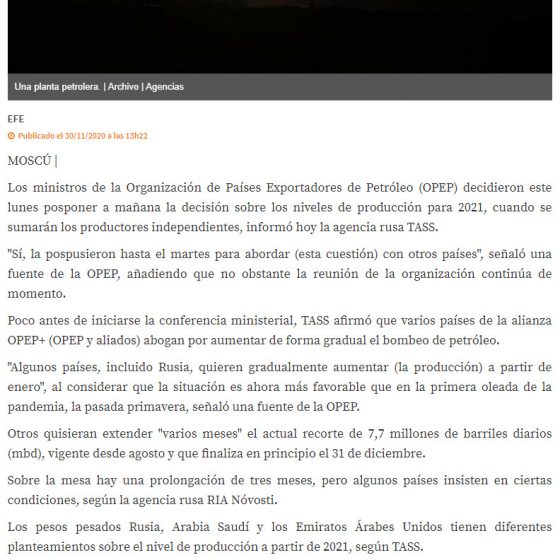 Una planta petrolera. | Archivo | Agencias

EFE

Publicado el 30/11/2020 a las 13h22

MOSCÚ |

Los ministros de la Organización de Países Exportadores de Petróleo (OPEP) decidieron este lunes posponer a mañana la decisión sobre los niveles de producción para 2021, cuando se sumarán los productores independientes, informó hoy la agencia rusa TASS.

"Sí, la pospusieron hasta el martes para abordar (esta cuestión) con otros países", señaló una fuente de la OPEP, añadiendo que no obstante la reunión de la organización continúa de momento.

Poco antes de iniciarse la conferencia ministerial, TASS afirmó que varios países de la alianza OPEP+ (OPEP y aliados) abogan por aumentar de forma gradual el bombeo de petróleo.

"Algunos países, incluido Rusia, quieren gradualmente aumentar (la producción) a partir de enero", al considerar que la situación es ahora más favorable que en la primera oleada de la pandemia, la pasada primavera, señaló una fuente de la OPEP.

Otros quisieran extender "varios meses" el actual recorte de 7,7 millones de barriles diarios (mbd), vigente desde agosto y que finaliza en principio el 31 de diciembre.

Sobre la mesa hay una prolongación de tres meses, pero algunos países insisten en ciertas condiciones, según la agencia rusa RIA Nóvosti.

Los pesos pesados Rusia, Arabia Saudí y los Emiratos Árabes Unidos tienen diferentes planteamientos sobre el nivel de producción a partir de 2021, según TASS.